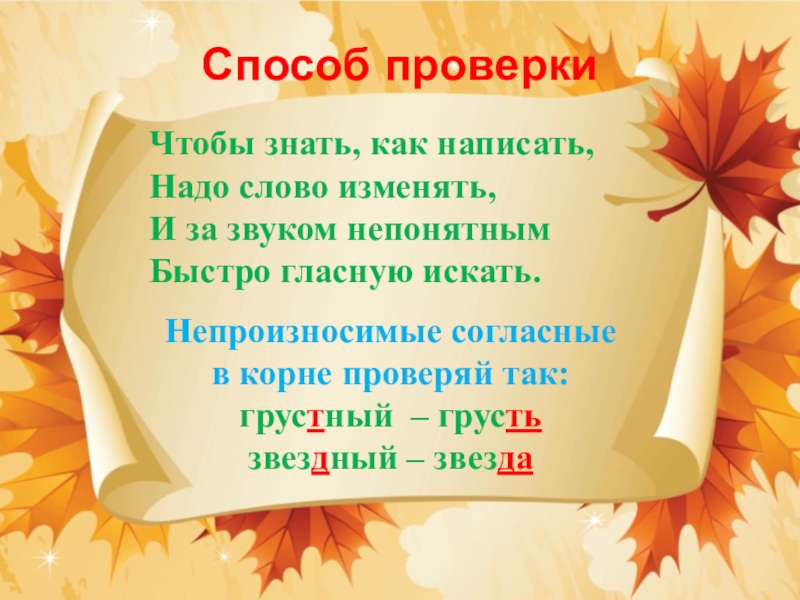 Способ проверки

Чтобы знать, как написать,
Надо слово изменять,
И за звуком непонятным
Быстро гласную искать.

Непроизносимые согласные
в корне проверяй так:
грустный – грусть
звездный – звезда